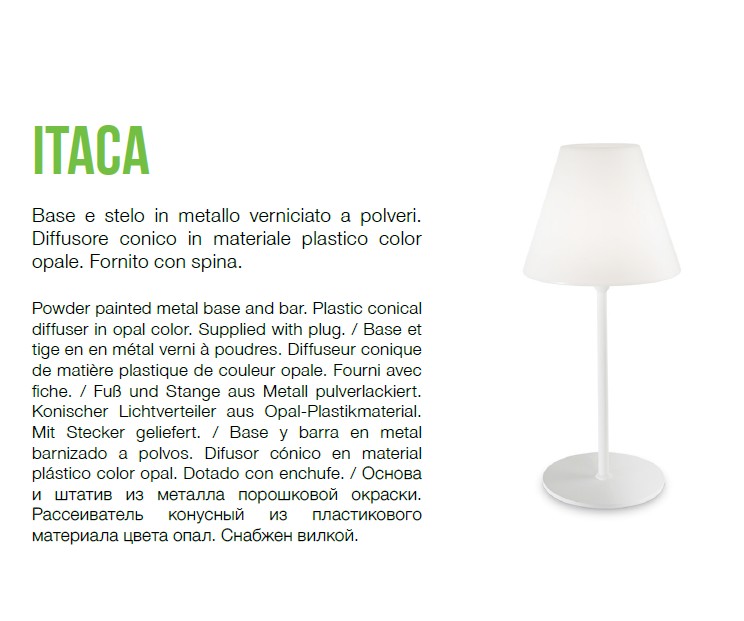 ITACA

Base e stelo in metallo verniciato a polveri. Diffusore conico in materiale plastico color opale. Fornito con spina.

Powder painted metal base and bar. Plastic conical diffuser in opal color. Supplied with plug. / Base et tige en en métal verni à poudres. Diffuseur conique de matière plastique de couleur opale. Fourni avec fiche. / Fuß und Stange aus Metall pulverlackiert. Konischer Lichtverteiler aus Opal-Plastikmaterial. Mit Stecker geliefert. / Base y barra en metal barnizado a polvos. Difusor cónico en material plástico color opal. Dotado con enchufe. / Основа и штатив из металла порошковой окраски. Рассеиватель конусный из пластикового материала цвета опал. Снабжен вилкой.